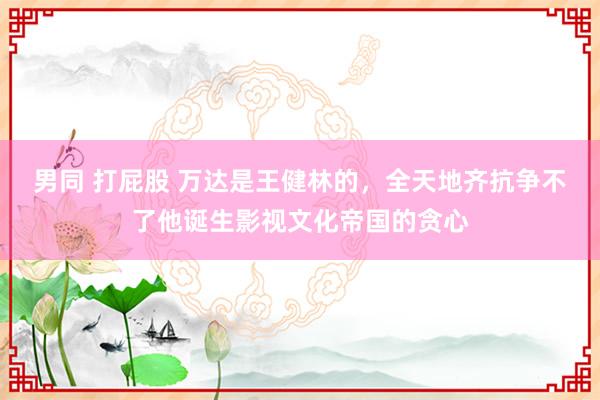 男同 打屁股 万达是王健林的，全天地齐抗争不了他诞生影视文化帝国的贪心